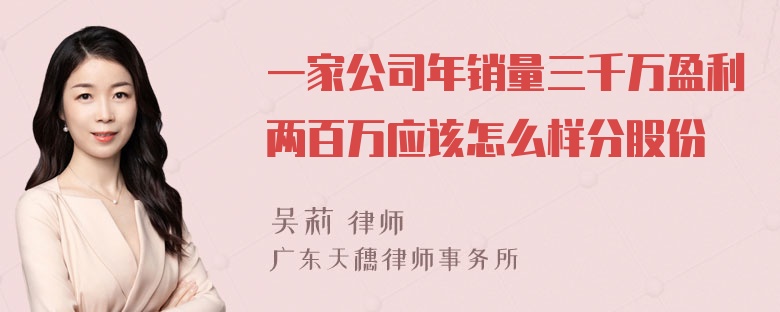 一家公司年销量三千万盈利两百万应该怎么样分股份

吴莉 律师
广东天穗律师事务所